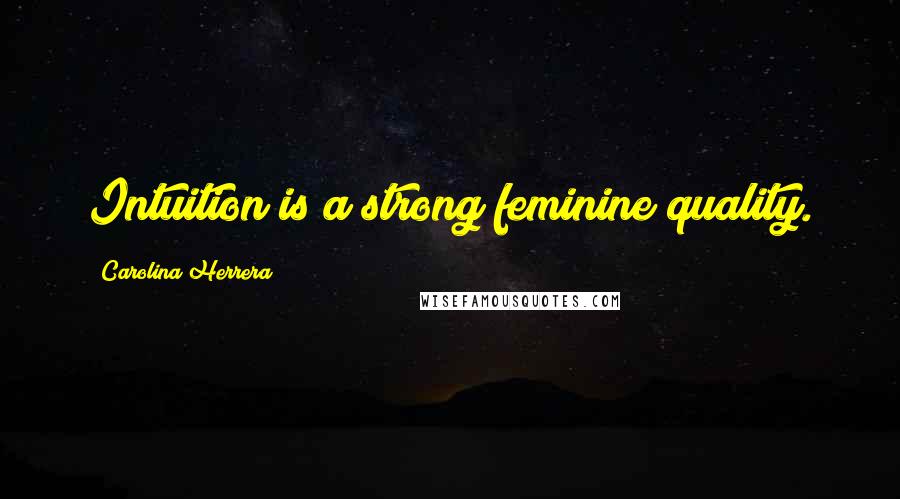 Intuition is a strong feminine quality.

Carolina Herrera

WISEFAMOUSQUOTES.COM